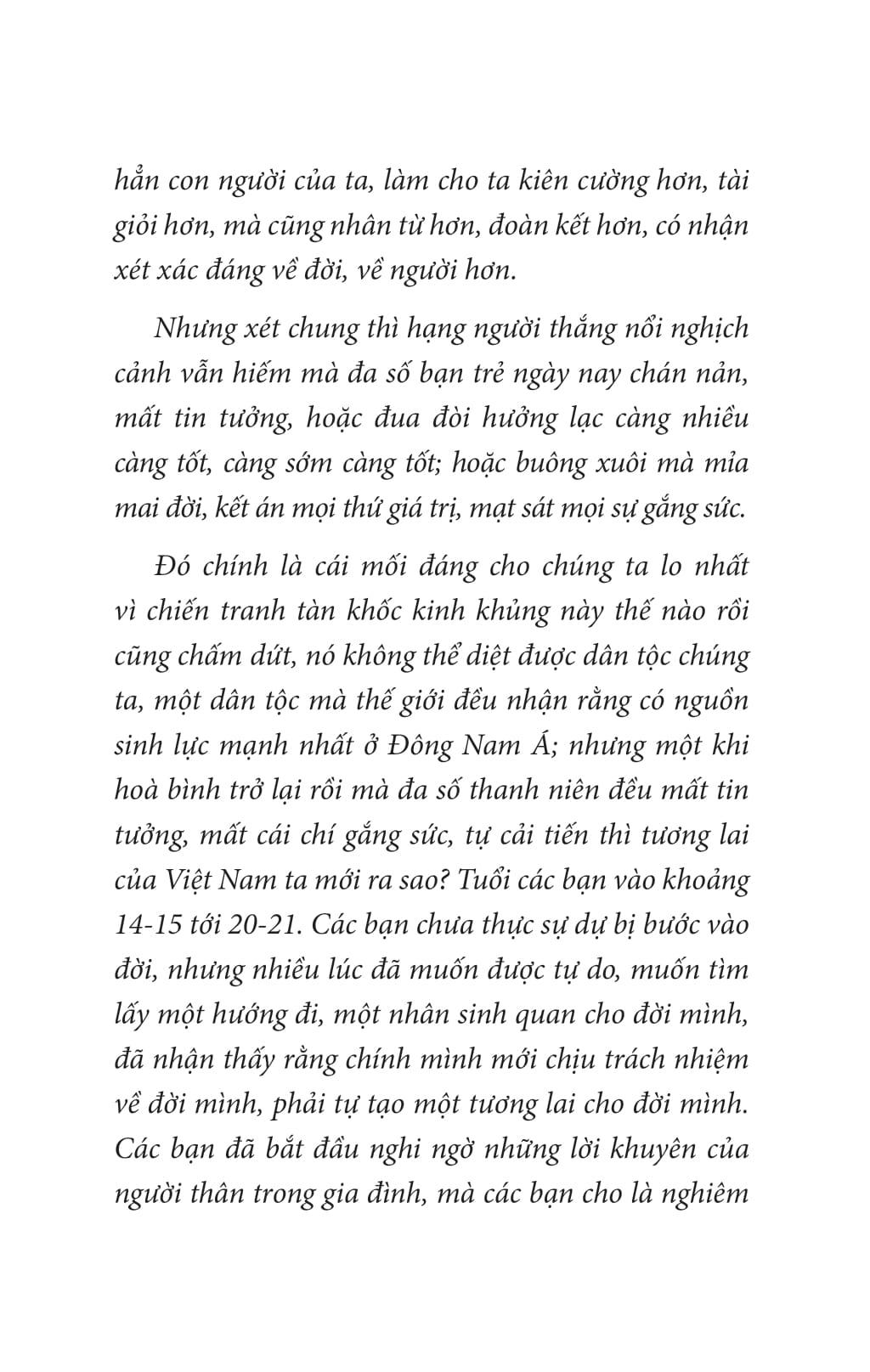 hẳn con người của ta, làm cho ta kiên cường hơn, tài giỏi hơn, mà cũng nhân từ hơn, đoàn kết hơn, có nhận xét xác đáng về đời, về người hơn.

Nhưng xét chung thì hạng người thắng nổi nghịch cảnh vẫn hiếm mà đa số bạn trẻ ngày nay chán nản, mất tin tưởng, hoặc đua đòi hưởng lạc càng nhiều càng tốt, càng sớm càng tốt; hoặc buông xuôi mà mỉa mai đời, kết án mọi thứ giá trị, mạt sát mọi sự gắng sức.

Đó chính là cái mối đáng cho chúng ta lo nhất vì chiến tranh tàn khốc kinh khủng này thế nào rồi cũng chấm dứt, nó không thể diệt được dân tộc chúng ta, một dân tộc mà thế giới đều nhận rằng có nguồn sinh lực mạnh nhất ở Đông Nam Á; nhưng một khi hoà bình trở lại rồi mà đa số thanh niên đều mất tin tưởng, mất cái chí gắng sức, tự cải tiến thì tương lai của Việt Nam ta mới ra sao? Tuổi các bạn vào khoảng 14-15 tới 20-21. Các bạn chưa thực sự dự bị bước vào đời, nhưng nhiều lúc đã muốn được tự do, muốn tìm lấy một hướng đi, một nhân sinh quan cho đời mình, đã nhận thấy rằng chính mình mới chịu trách nhiệm về đời mình, phải tự tạo một tương lai cho đời mình. Các bạn đã bắt đầu nghi ngờ những lời khuyên của người thân trong gia đình, mà các bạn cho là nghiêm